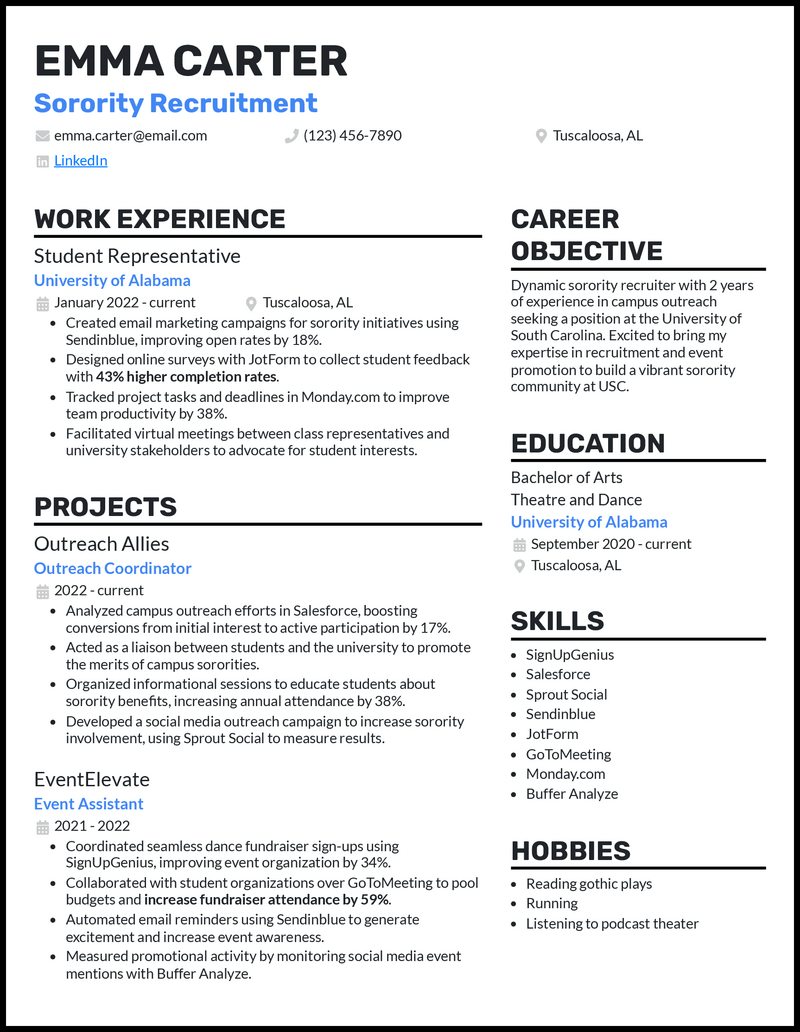 EMMA CARTER

Sorority Recruitment

emma.carter@email.com (123) 456-7890 Tuscaloosa, AL

LinkedIn

WORK EXPERIENCE

Student Representative

University of Alabama

January 2022 - current Tuscaloosa, AL

- Created email marketing campaigns for sorority initiatives using Sendinblue, improving open rates by 18%.
- Designed online surveys with JotForm to collect student feedback with 43% higher completion rates.
- Tracked project tasks and deadlines in Monday.com to improve team productivity by 38%.
- Facilitated virtual meetings between class representatives and university stakeholders to advocate for student interests.

PROJECTS

Outreach Allies

Outreach Coordinator

2022 - current

- Analyzed campus outreach efforts in Salesforce, boosting conversions from initial interest to active participation by 17%.
- Acted as a liaison between students and the university to promote the merits of campus sororities.
- Organized informational sessions to educate students about sorority benefits, increasing annual attendance by 38%.
- Developed a social media outreach campaign to increase sorority involvement, using Sprout Social to measure results.

EventElevate

Event Assistant

2021 - 2022

- Coordinated seamless dance fundraiser sign-ups using SignUpGenius, improving event organization by 34%.
- Collaborated with student organizations over GoToMeeting to pool budgets and increase fundraiser attendance by 59%.
- Automated email reminders using Sendinblue to generate excitement and increase event awareness.
- Measured promotional activity by monitoring social media event mentions with Buffer Analyze.

CAREER OBJECTIVE

Dynamic sorority recruiter with 2 years of experience in campus outreach seeking a position at the University of South Carolina. Excited to bring my expertise in recruitment and event promotion to build a vibrant sorority community at USC.

EDUCATION

Bachelor of Arts

Theatre and Dance

University of Alabama

September 2020 - current

Tuscaloosa, AL

SKILLS

- SignUpGenius
- Salesforce
- Sprout Social
- Sendinblue
- JotForm
- GoToMeeting
- Monday.com
- Buffer Analyze

HOBBIES

- Reading gothic plays
- Running
- Listening to podcast theater